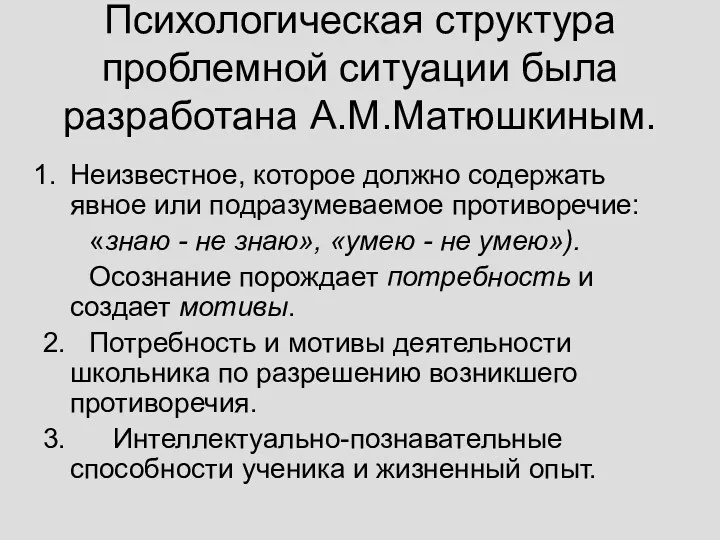 Психологическая структура проблемной ситуации была разработана А.М.Матюшкиным.

1. Неизвестное, которое должно содержать явное или подразумеваемое противоречие:
«знаю - не знаю», «умею - не умею»).
Осознание порождает потребность и создает мотивы.

2. Потребность и мотивы деятельности школьника по разрешению возникшего противоречия.

3. Интеллектуально-познавательные способности ученика и жизненный опыт.